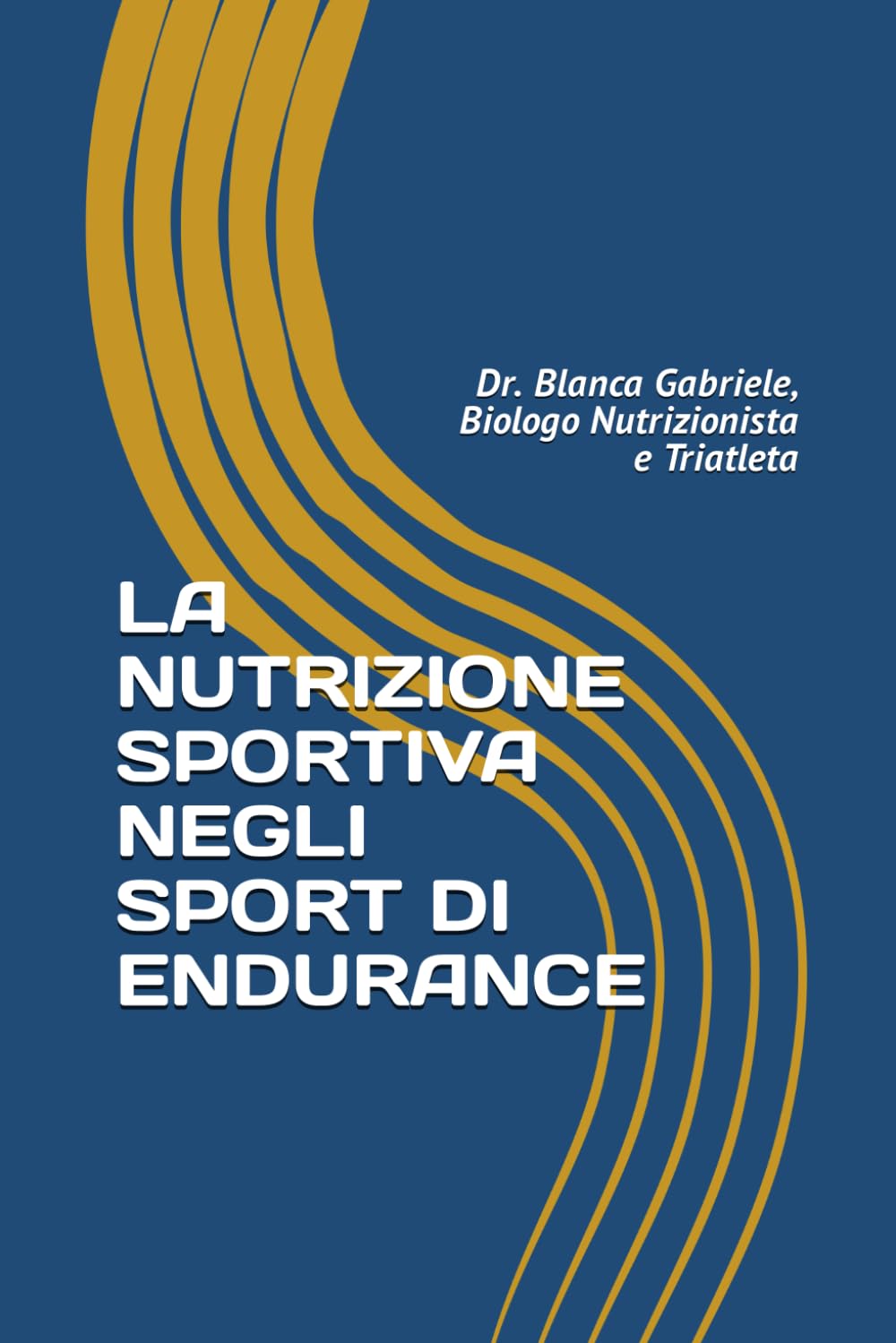 Dr. Blanca Gabriele,
Biologo Nutrizionista
e Triatleta

LA
NUTRIZIONE
SPORTIVA
NEGLI
SPORT DI
ENDURANCE